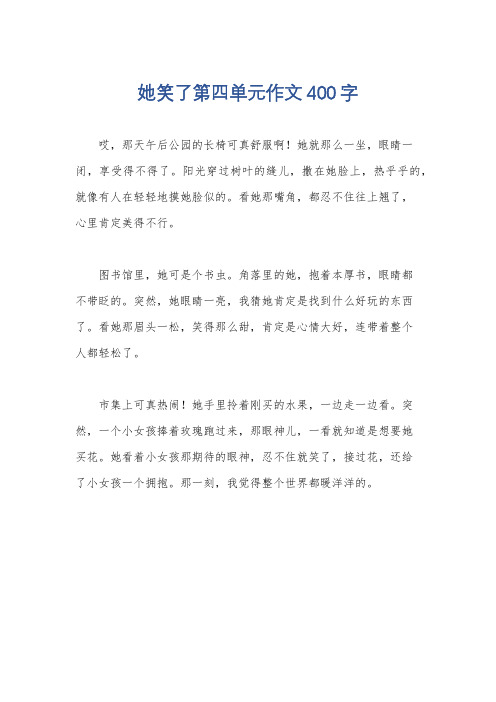 她笑了第四单元作文400字

哎，那天午后公园的长椅可真舒服啊！她就那么一坐，眼睛一闭，享受得不得了。阳光穿过树叶的缝儿，撒在她脸上，热乎乎的，就像有人在轻轻地摸她脸似的。看她那嘴角，都忍不住往上翘了，心里肯定美得不行。

图书馆里，她可是个书虫。角落里的她，抱着本厚书，眼睛都不带眨的。突然，她眼睛一亮，我猜她肯定是找到什么好玩的东西了。看她那眉头一松，笑得那么甜，肯定是心情大好，连带着整个人都轻松了。

市集上可真热闹！她手里拎着刚买的水果，一边走一边看。突然，一个小女孩捧着玫瑰跑过来，那眼神儿，一看就知道是想要她买花。她看着小女孩那期待的眼神，忍不住就笑了，接过花，还给了小女孩一个拥抱。那一刻，我觉得整个世界都暖洋洋的。